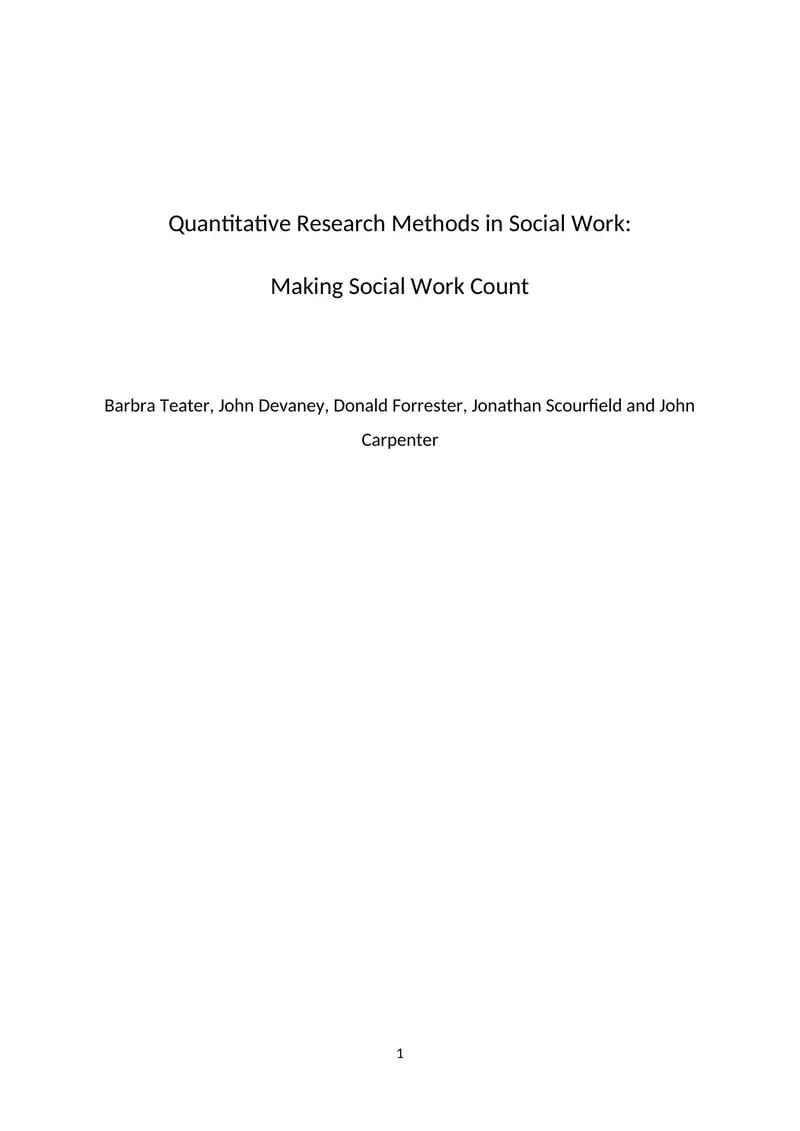 Quantitative Research Methods in Social Work:

Making Social Work Count

Barbra Teater, John Devaney, Donald Forrester, Jonathan Scourfield and John Carpenter

1